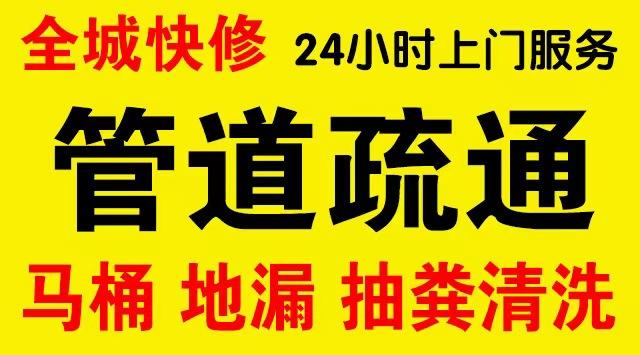 全城快修 24小时上门服务

管道疏通

马桶 地漏 抽粪清洗